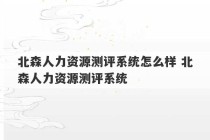 北森人力资源测评系统怎么样 北森人力资源测评系统